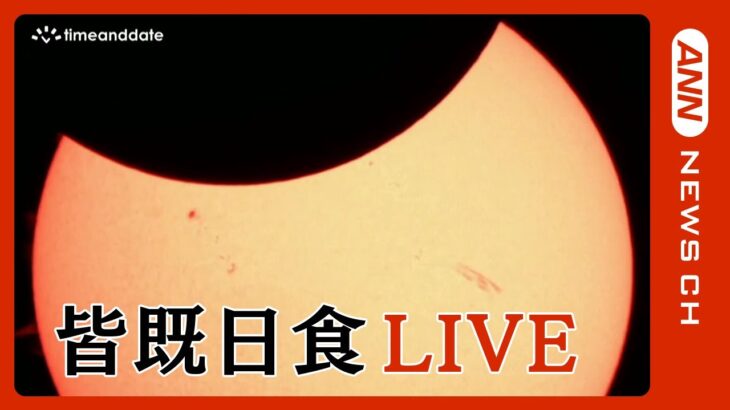 timeanddate

皆既日食LIVE

ANN NEWS CH